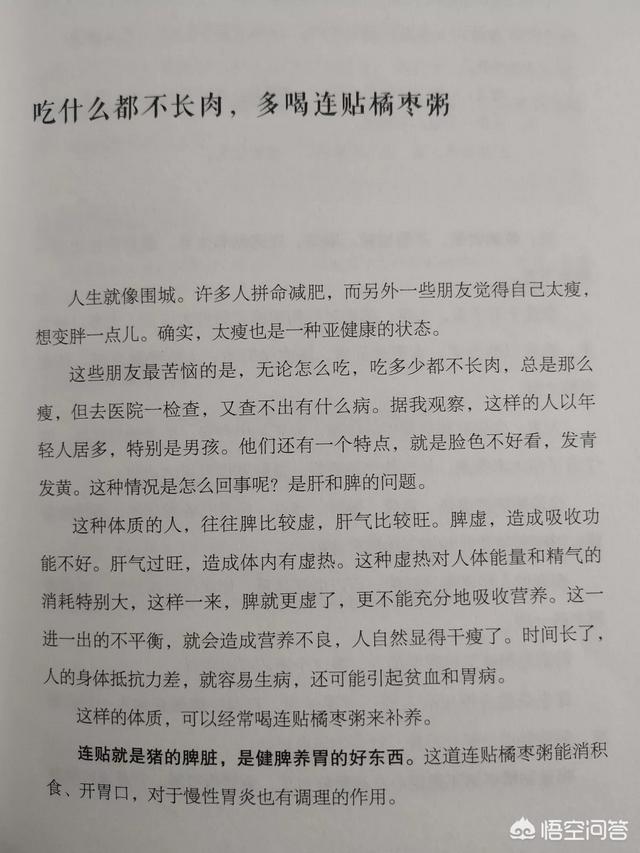 吃什么都不长肉，多喝连贴橘枣粥

人生就像围城。许多人拼命减肥，而另外一些朋友觉得自己太瘦，想变胖一点儿。确实，太瘦也是一种亚健康的状态。

这些朋友最苦恼的是，无论怎么吃，吃多少都不长肉，总是那么瘦，但去医院一检查，又查不出有什么病。据我观察，这样的人以年轻人居多，特别是男孩。他们还有一个特点，就是脸色不好看，发青发黄。这种情况是怎么回事呢？是肝和脾的问题。

这种体质的人，往往脾比较虚，肝气比较旺。脾虚，造成吸收功能不好。肝气过旺，造成体内有虚热。这种虚热对人体能量和精气的消耗特别大，这样一来，脾就更虚了，更不能充分地吸收营养。这一进一出的不平衡，就会造成营养不良，人自然显得干瘦了。时间长了，人的身体抵抗力差，就容易生病，还可能引起贫血和胃病。

这样的体质，可以经常喝连贴橘枣粥来补养。

连贴就是猪的脾脏，是健脾养胃的好东西。这道连贴橘枣粥能消积食、开胃口，对于慢性胃炎也有调理的作用。

悟空问答